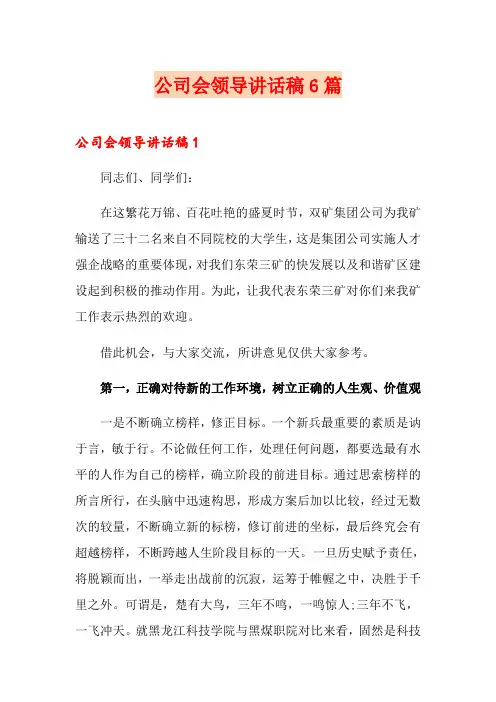 公司会领导讲话稿6篇

公司会领导讲话稿1

同志们、同学们：

在这繁花万锦、百花吐艳的盛夏时节，双矿集团公司为我矿输送了三十二名来自不同院校的大学生，这是集团公司实施人才强企战略的重要体现，对我们东荣三矿的快发展以及和谐矿区建设起到积极的推动作用。为此，让我代表东荣三矿对你们来我矿工作表示热烈的欢迎。

借此机会，与大家交流，所讲意见仅供大家参考。

第一，正确对待新的工作环境，树立正确的人生观、价值观

一是不断确立榜样，修正目标。一个新兵最重要的素质是讷于言，敏于行。不论做任何工作，处理任何问题，都要选最有水平的人作为自己的榜样，确立阶段的前进目标。通过思索榜样的所言所行，在头脑中迅速构思，形成方案后加以比较，经过无数次的较量，不断确立新的标榜，修订前进的坐标，最后终究会有超越榜样，不断跨越人生阶段目标的一天。一旦历史赋予责任，将脱颖而出，一举走出战前的沉寂，运筹于帷幄之中，决胜于千里之外。可谓是，楚有大鸟，三年不鸣，一鸣惊人;三年不飞，一飞冲天。就黑龙江科技学院与黑煤职院对比来看，固然是科技